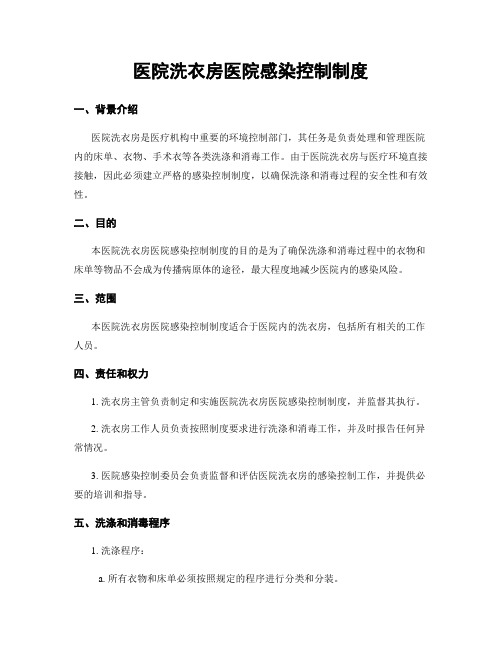 医院洗衣房医院感染控制制度

一、背景介绍

医院洗衣房是医疗机构中重要的环境控制部门，其任务是负责处理和管理医院内的床单、衣物、手术衣等各类洗涤和消毒工作。由于医院洗衣房与医疗环境直接接触，因此必须建立严格的感染控制制度，以确保洗涤和消毒过程的安全性和有效性。

二、目的

本医院洗衣房医院感染控制制度的目的是为了确保洗涤和消毒过程中的衣物和床单等物品不会成为传播病原体的途径，最大程度地减少医院内的感染风险。

三、范围

本医院洗衣房医院感染控制制度适合于医院内的洗衣房，包括所有相关的工作人员。

四、责任和权力

1. 洗衣房主管负责制定和实施医院洗衣房医院感染控制制度，并监督其执行。

2. 洗衣房工作人员负责按照制度要求进行洗涤和消毒工作，并及时报告任何异常情况。

3. 医院感染控制委员会负责监督和评估医院洗衣房的感染控制工作，并提供必要的培训和指导。

五、洗涤和消毒程序

1. 洗涤程序：

a. 所有衣物和床单必须按照规定的程序进行分类和分装。